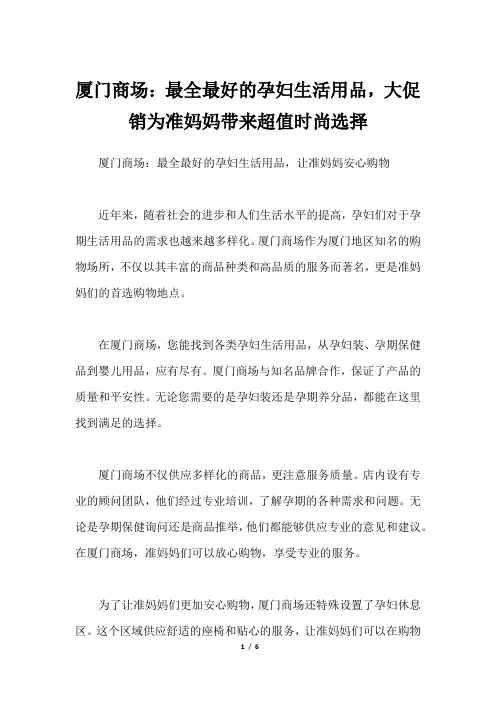 厦门商场：最全最好的孕妇生活用品，大促销为准妈妈带来超值时尚选择

厦门商场：最全最好的孕妇生活用品，让准妈妈安心购物

近年来，随着社会的进步和人们生活水平的提高，孕妇们对于孕期生活用品的需求也越来越多样化。厦门商场作为厦门地区知名的购物场所，不仅以其丰富的商品种类和高品质的服务而著名，更是准妈妈们的首选购物地点。

在厦门商场，您能找到各类孕妇生活用品，从孕妇装、孕期保健品到婴儿用品，应有尽有。厦门商场与知名品牌合作，保证了产品的质量和平安性。无论您需要的是孕妇装还是孕期养分品，都能在这里找到满足的选择。

厦门商场不仅供应多样化的商品，更注意服务质量。店内设有专业的顾问团队，他们经过专业培训，了解孕期的各种需求和问题。无论是孕期保健询问还是商品推举，他们都能够供应专业的意见和建议。在厦门商场，准妈妈们可以放心购物，享受专业的服务。

为了让准妈妈们更加安心购物，厦门商场还特殊设置了孕妇休息区。这个区域供应舒适的座椅和贴心的服务，让准妈妈们可以在购物

1 / 6